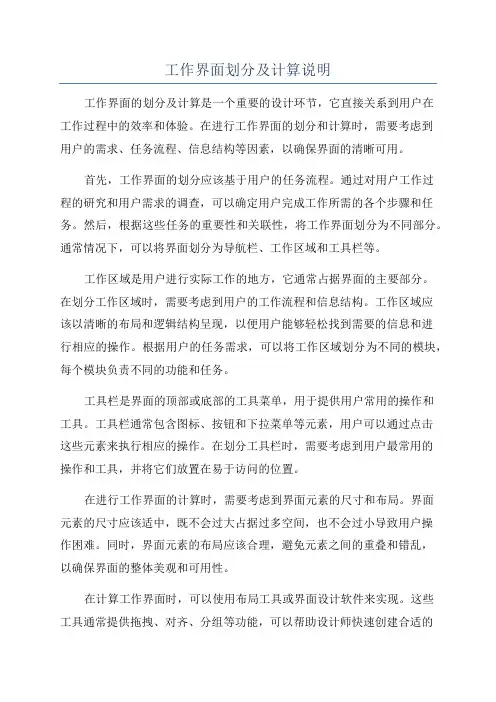 工作界面划分及计算说明

工作界面的划分及计算是一个重要的设计环节，它直接关系到用户在工作过程中的效率和体验。在进行工作界面的划分和计算时，需要考虑到用户的需求、任务流程、信息结构等因素，以确保界面的清晰可用。

首先，工作界面的划分应该基于用户的任务流程。通过对用户工作过程的研究和用户需求的调查，可以确定用户完成工作所需的各个步骤和任务。然后，根据这些任务的重要性和关联性，将工作界面划分为不同部分。通常情况下，可以将界面划分为导航栏、工作区域和工具栏等。

工作区域是用户进行实际工作的地方，它通常占据界面的主要部分。在划分工作区域时，需要考虑到用户的工作流程和信息结构。工作区域应该以清晰的布局和逻辑结构呈现，以便用户能够轻松找到需要的信息和进行相应的操作。根据用户的任务需求，可以将工作区域划分为不同的模块，每个模块负责不同的功能和任务。

工具栏是界面的顶部或底部的工具菜单，用于提供用户常用的操作和工具。工具栏通常包含图标、按钮和下拉菜单等元素，用户可以通过点击这些元素来执行相应的操作。在划分工具栏时，需要考虑到用户最常用的操作和工具，并将它们放置在易于访问的位置。

在进行工作界面的计算时，需要考虑到界面元素的尺寸和布局。界面元素的尺寸应该适中，既不会过大占据过多空间，也不会过小导致用户操作困难。同时，界面元素的布局应该合理，避免元素之间的重叠和错乱，以确保界面的整体美观和可用性。

在计算工作界面时，可以使用布局工具或界面设计软件来实现。这些工具通常提供拖拽、对齐、分组等功能，可以帮助设计师快速创建合适的